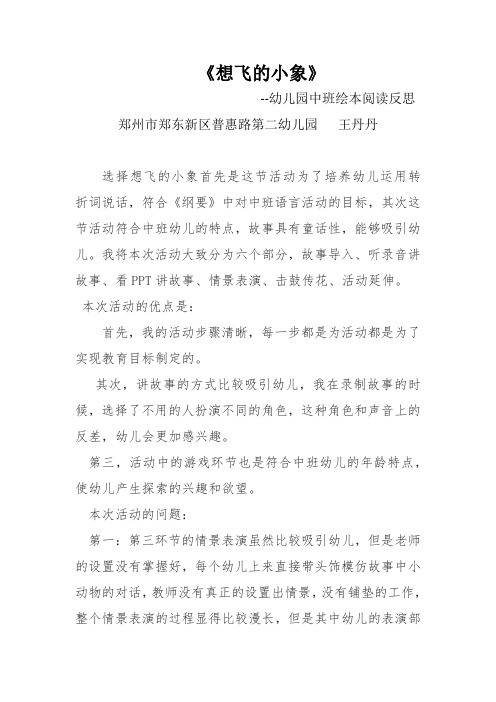 《想飞的小象》

--幼儿园中班绘本阅读反思

郑州市郑东新区普惠路第二幼儿园　王丹丹

选择想飞的小象首先是这节活动为了培养幼儿运用转折词说话，符合《纲要》中对中班语言活动的目标，其次这节活动符合中班幼儿的特点，故事具有童话性，能够吸引幼儿。我将本次活动大致分为六个部分，故事导入、听录音讲故事、看PPT讲故事、情景表演、击鼓传花、活动延伸。

本次活动的优点是：

首先，我的活动步骤清晰，每一步都是为活动都是为了实现教育目标制定的。

其次，讲故事的方式比较吸引幼儿，我在录制故事的时候，选择了不用的人扮演不同的角色，这种角色和声音上的反差，幼儿会更加感兴趣。

第三，活动中的游戏环节也是符合中班幼儿的年龄特点，使幼儿产生探索的兴趣和欲望。

本次活动的问题：

第一：第三环节的情景表演虽然比较吸引幼儿，但是老师的设置没有掌握好，每个幼儿上来直接带头饰模仿故事中小动物的对话，教师没有真正的设置出情景，没有铺垫的工作，整个情景表演的过程显得比较漫长，但是其中幼儿的表演部